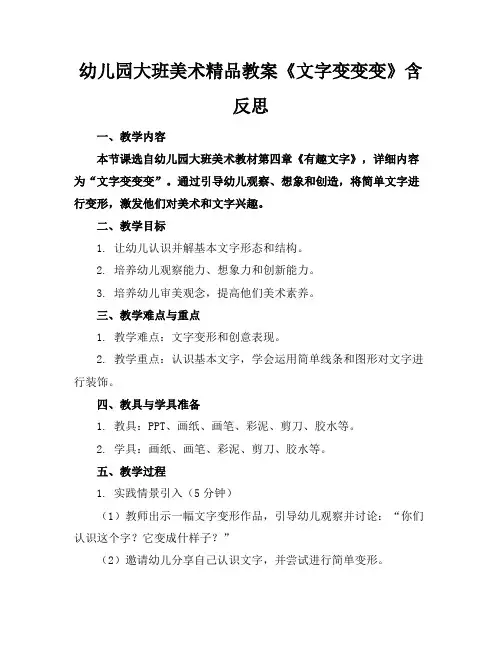 幼儿园大班美术精品教案《文字变变变》含反思

一、教学内容

本节课选自幼儿园大班美术教材第四章《有趣文字》，详细内容为“文字变变变”。通过引导幼儿观察、想象和创造，将简单文字进行变形，激发他们对美术和文字兴趣。

二、教学目标

1. 让幼儿认识并解基本文字形态和结构。

2. 培养幼儿观察能力、想象力和创新能力。

3. 培养幼儿审美观念，提高他们美术素养。

三、教学难点与重点

1. 教学难点：文字变形和创意表现。

2. 教学重点：认识基本文字，学会运用简单线条和图形对文字进行装饰。

四、教具与学具准备

1. 教具：PPT、画纸、画笔、彩泥、剪刀、胶水等。

2. 学具：画纸、画笔、彩泥、剪刀、胶水等。

五、教学过程

1. 实践情景引入（5分钟）

（1）教师出示一幅文字变形作品，引导幼儿观察并讨论：“你们认识这个字？它变成什样子？”

（2）邀请幼儿分享自己认识文字，并尝试进行简单变形。